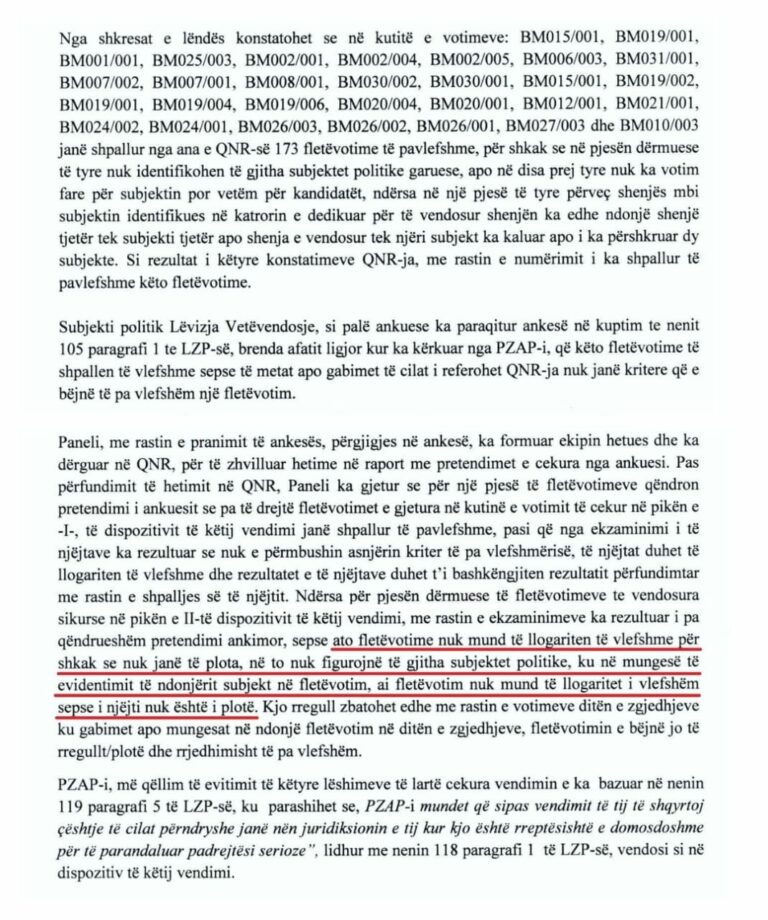 Nga shkresat e lëndës konstatohet se në kutitë e votimeve: BM015/001, BM019/001, BM001/001, BM025/003, BM002/001, BM002/004, BM002/005, BM006/003, BM031/001, BM007/002, BM007/001, BM008/001, BM030/002, BM030/001, BM015/001, BM019/002, BM019/001, BM019/004, BM019/006, BM020/004, BM020/001, BM012/001, BM021/001, BM024/002, BM024/001, BM026/003, BM026/002, BM026/001, BM027/003 dhe BM010/003 janë shpallur nga ana e QNR-së 173 fletëvotime të pavlefshme, për shkak se në pjesën dërmuese të tyre nuk identifikohen të gjitha subjektet politike garuese, apo në disa prej tyre nuk ka votim fare për subjektin por vetëm për kandidatët, ndërsa në një pjesë të tyre përveç shenjës mbi subjektin identifikues në katrorin e dedikuar për të vendosur shenjën ka edhe ndonjë shenjë tjetër tek subjekti tjetër apo shenja e vendosur tek njëri subjekt ka kaluar apo i ka përshkruar dy subjekte. Si rezultat i këtyre konstatimeve QNR-ja, me rastin e numërimit i ka shpallur të pavlefshme këto fletëvotime.

Subjekti politik Lëvizja Vetëvendosje, si palë ankuese ka paraqitur ankesë në kuptim te nenit 105 paragrafi 1 te LZP-së, brenda afatit ligjor kur ka kërkuar nga PZAP-i, që këto fletëvotime të shpallen të vlefshme sepse të metat apo gabimet të cilat i referohet QNR-ja nuk janë kritere që e bëjnë të pa vlefshëm një fletëvotim.

Paneli, me rastin e pranimit të ankesës, përgjigjes në ankesë, ka formuar ekipin hetues dhe ka dërguar në QNR, për të zhvilluar hetime në raport me pretendimet e cekura nga ankuesi. Pas përfundimit të hetimit në QNR, Paneli ka gjetur se për një pjesë të fletëvotimeve qëndron pretendimi i ankuesit se pa të drejtë fletëvotimet e gjetura në kutinë e votimit të cekur në pikën e -I-, të dispozitivit të këtij vendimi janë shpallur të pavlefshme, pasi që nga ekzaminimi i të njëjtave ka rezultuar se nuk e përmbushin asnjërin kriter të pa vlefshmërisë, të njëjtat duhet të llogariten të vlefshme dhe rezultatet e të njëjtave duhet t'i bashkëngjiten rezultatit përfundimtar me rastin e shpalljes së të njëjtit. Ndërsa për pjesën dërmuese të fletëvotimeve te vendosura sikurse në pikën e II-të dispozitivit të këtij vendimi, me rastin e ekzaminimeve ka rezultuar i pa qëndrueshëm pretendimi ankimor, sepse ato fletëvotime nuk mund të llogariten të vlefshme për shkak se nuk janë të plota, në to nuk figurojnë të gjitha subjektet politike, ku në mungesë të evidentimit të ndonjërit subjekt në fletëvotim, ai fletëvotim nuk mund të llogaritet i vlefshëm sepse i njëjti nuk është i plotë. Kjo rregull zbatohet edhe me rastin e votimeve ditën e zgjedhjeve ku gabimet apo mungesat në ndonjë fletëvotim në ditën e zgjedhjeve, fletëvotimin e bëjnë jo të rregullt/plotë dhe rrjedhimisht të pa vlefshëm.

PZAP-i, më qëllim të evitimit të këtyre lëshimeve të lartë cekura vendimin e ka bazuar në nenin 119 paragrafi 5 të LZP-së, ku parashihet se, PZAP-i mundet që sipas vendimit të tij të shqyrtoj çështje të cilat përndryshe janë nën juridiksionin e tij kur kjo është rreptësishtë e domosdoshme për të parandaluar padrejtësi serioze", lidhur me nenin 118 paragrafi 1 të LZP-së, vendosi si në dispozitiv të këtij vendimi.